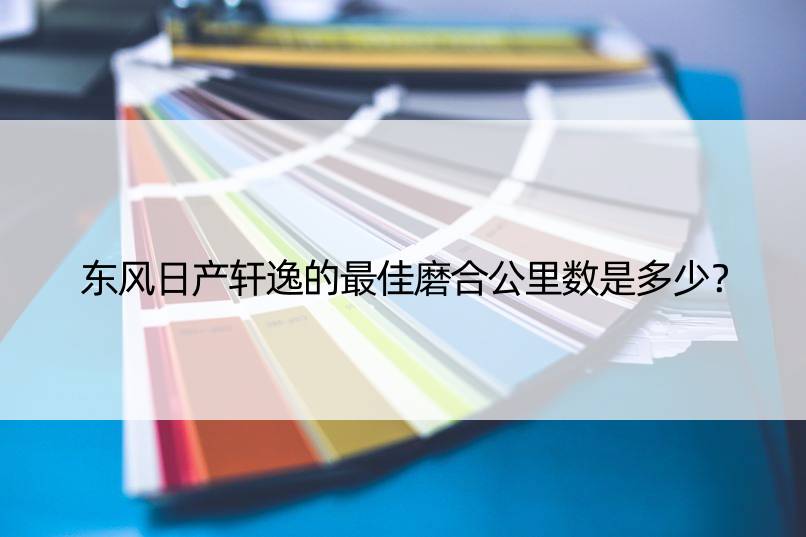 东风日产轩逸的最佳磨合公里数是多少?